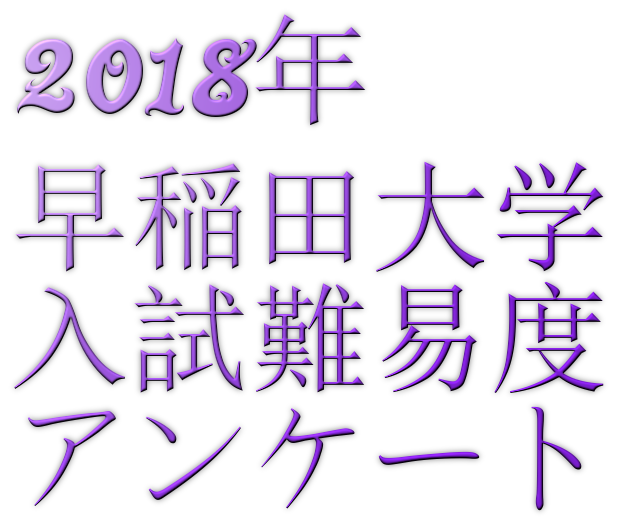 2018年
早稲田大学
入試難易度
アンケート